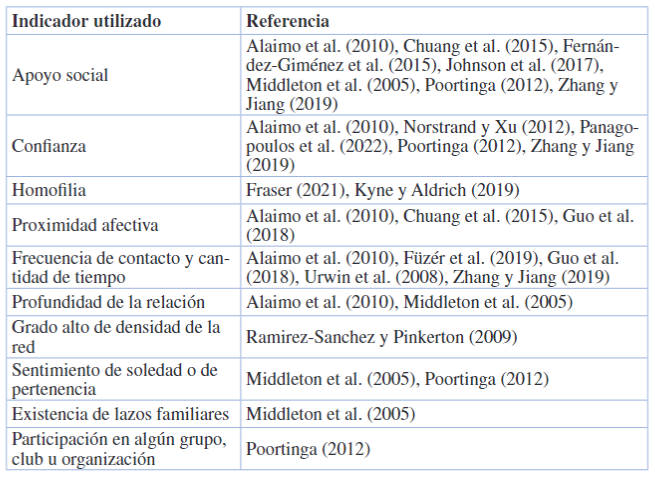 | Indicador utilizado | Referencia |
|---|---|
| Apoyo social | Alaimo et al. (2010), Chuang et al. (2015), Fernández-Giménez et al. (2015), Johnson et al. (2017), Middleton et al. (2005), Poortinga (2012), Zhang y Jiang (2019) |
| Confianza | Alaimo et al. (2010), Norstrand y Xu (2012), Panagopoulos et al. (2022), Poortinga (2012), Zhang y Jiang (2019) |
| Homofilia | Fraser (2021), Kyne y Aldrich (2019) |
| Proximidad afectiva | Alaimo et al. (2010), Chuang et al. (2015), Guo et al. (2018) |
| Frecuencia de contacto y cantidad de tiempo | Alaimo et al. (2010), Füzér et al. (2019), Guo et al. (2018), Urwin et al. (2008), Zhang y Jiang (2019) |
| Profundidad de la relación | Alaimo et al. (2010), Middleton et al. (2005) |
| Grado alto de densidad de la red | Ramirez-Sanchez y Pinkerton (2009) |
| Sentimiento de soledad o de pertenencia | Middleton et al. (2005), Poortinga (2012) |
| Existencia de lazos familiares | Middleton et al. (2005) |
| Participación en algún grupo, club u organización | Poortinga (2012) |